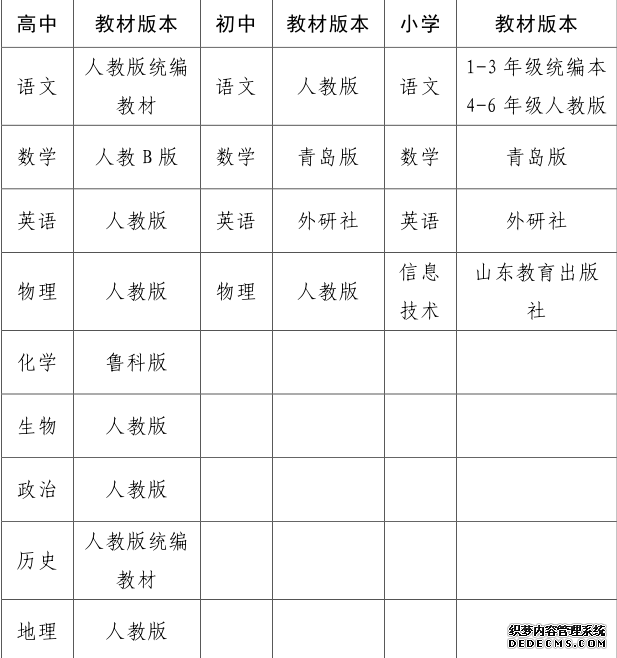 | 高中 | 教材版本 | 初中 | 教材版本 | 小学 | 教材版本 |
|---|---|---|---|---|---|
| 语文 | 人教版统编教材 | 语文 | 人教版 | 语文 | 1-3 年级统编本 4-6 年级人教版 |
| 数学 | 人教 B 版 | 数学 | 青岛版 | 数学 | 青岛版 |
| 英语 | 人教版 | 英语 | 外研社 | 英语 | 外研社 |
| 物理 | 人教版 | 物理 | 人教版 | 信息技术 | 山东教育出版社 |
| 化学 | 鲁科版 | | | | |
| 生物 | 人教版 | | | | |
| 政治 | 人教版 | | | | |
| 历史 | 人教版统编教材 | | | | |
| 地理 | 人教版 | | | | |

织梦内容管理系统
DEDECMS.COM